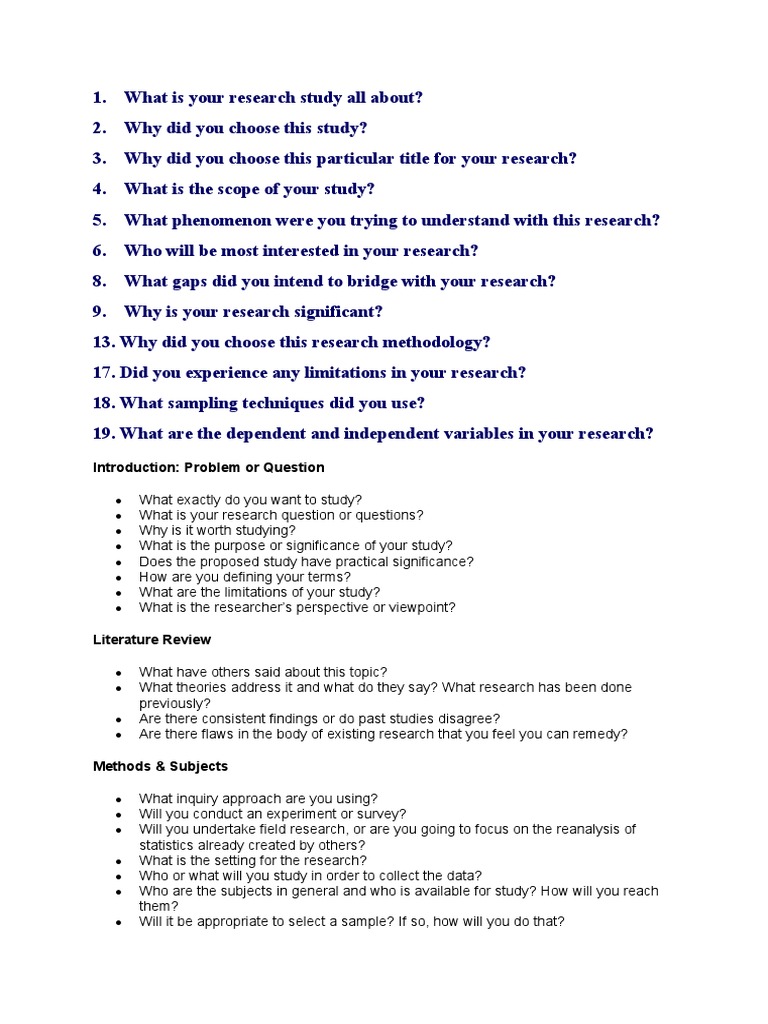 1. What is your research study all about?

2. Why did you choose this study?

3. Why did you choose this particular title for your research?

4. What is the scope of your study?

5. What phenomenon were you trying to understand with this research?

6. Who will be most interested in your research?

8. What gaps did you intend to bridge with your research?

9. Why is your research significant?

13. Why did you choose this research methodology?

17. Did you experience any limitations in your research?

18. What sampling techniques did you use?

19. What are the dependent and independent variables in your research?

Introduction: Problem or Question

- What exactly do you want to study?
- What is your research question or questions?
- Why is it worth studying?
- What is the purpose or significance of your study?
- Does the proposed study have practical significance?
- How are you defining your terms?
- What are the limitations of your study?
- What is the researcher's perspective or viewpoint?

Literature Review

- What have others said about this topic?
- What theories address it and what do they say? What research has been done previously?
- Are there consistent findings or do past studies disagree?
- Are there flaws in the body of existing research that you feel you can remedy?

Methods & Subjects

- What inquiry approach are you using?
- Will you conduct an experiment or survey?
- Will you undertake field research, or are you going to focus on the reanalysis of statistics already created by others?
- What is the setting for the research?
- Who or what will you study in order to collect the data?
- Who are the subjects in general and who is available for study? How will you reach them?
- Will it be appropriate to select a sample? If so, how will you do that?